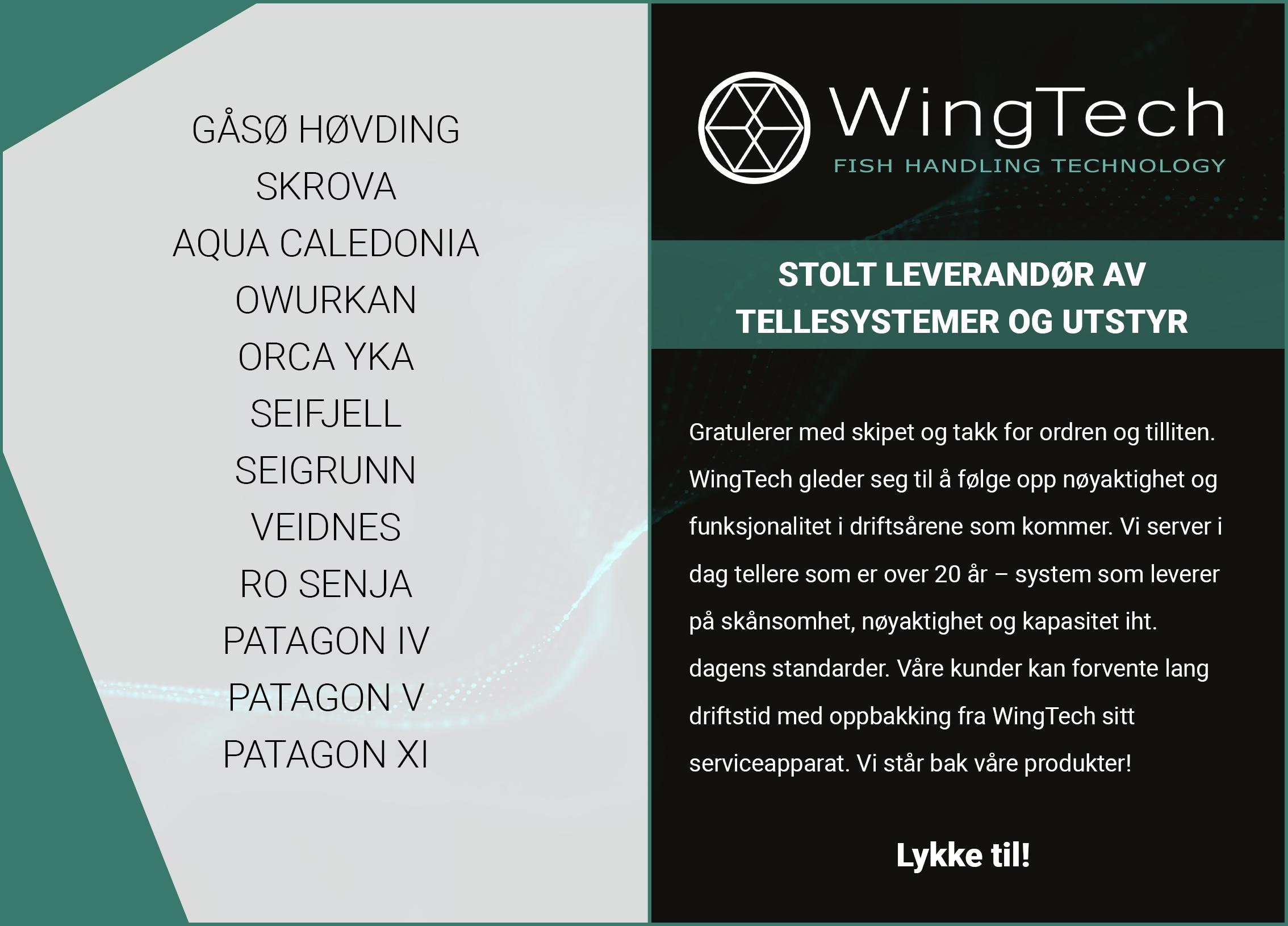 GÅSØ HØVDING
SKROVA
AQUA CALEDONIA
OWURKAN
ORCA YKA
SEIFJELL
SEIGRUNN
VEIDNES
RO SENJA
PATAGON IV
PATAGON V
PATAGON XI

WingTech
FISH HANDLING TECHNOLOGY

STOLT LEVERANDØR AV TELLESYSTEMER OG UTSTYR

Gratulerer med skipet og takk for ordren og tilliten. WingTech gleder seg til å følge opp nøyaktighet og funksjonalitet i driftsårene som kommer. Vi server i dag tellere som er over 20 år – system som leverer på skånsomhet, nøyaktighet og kapasitet iht. dagens standarder. Våre kunder kan forvente lang driftstid med oppbakking fra WingTech sitt serviceapparat. Vi står bak våre produkter!

Lykke til!